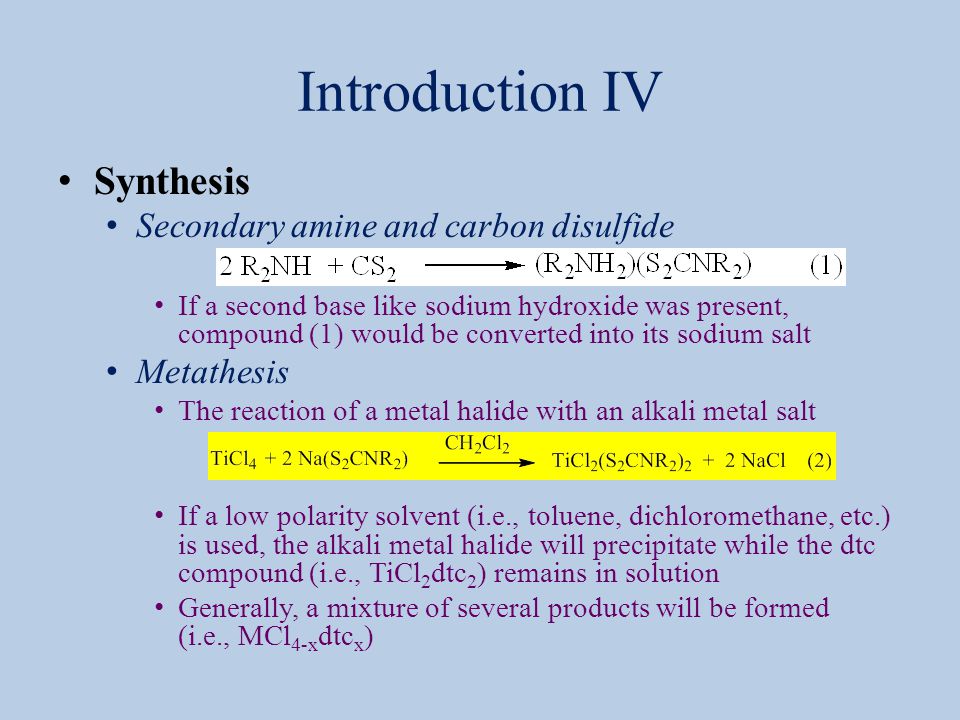 Introduction IV

• Synthesis

• Secondary amine and carbon disulfide

$2\ R_2NH + CS_2 \longrightarrow (R_2NH_2)(S_2CNR_2)$ (1)

• If a second base like sodium hydroxide was present, compound (1) would be converted into its sodium salt

• Metathesis

• The reaction of a metal halide with an alkali metal salt

$TiCl_4 + 2\ Na(S_2CNR_2) \xrightarrow{CH_2Cl_2} TiCl_2(S_2CNR_2)_2 + 2\ NaCl$ (2)

• If a low polarity solvent (i.e., toluene, dichloromethane, etc.) is used, the alkali metal halide will precipitate while the dtc compound (i.e., $TiCl_2dtc_2$) remains in solution

• Generally, a mixture of several products will be formed (i.e., $MCl_{4-x}dtc_x$)